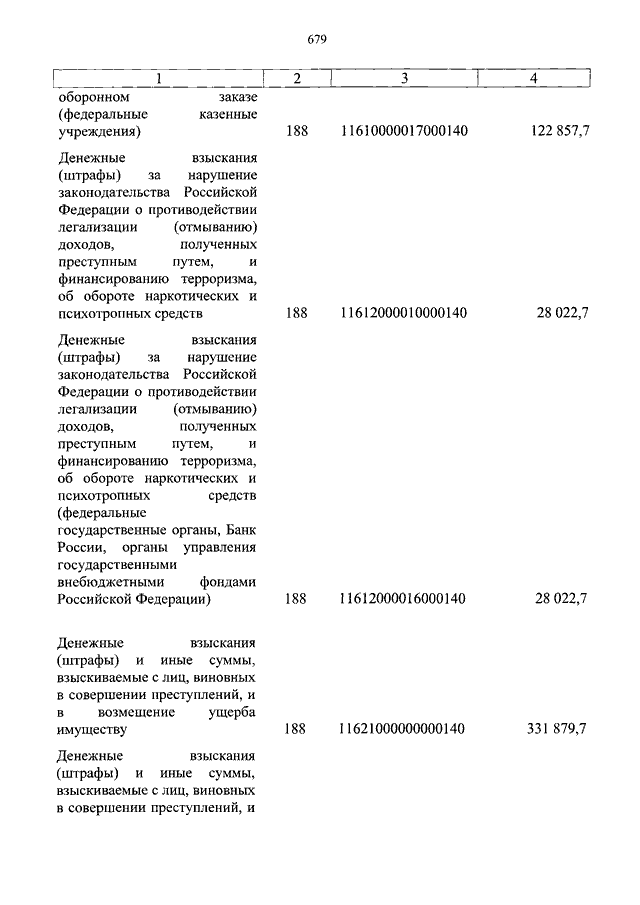 679

| 1 | 2 | 3 | 4 |
|---|---|---|---|
| оборонном заказе (федеральные казенные учреждения) | 188 | 11610000017000140 | 122 857,7 |
| Денежные взыскания (штрафы) за нарушение законодательства Российской Федерации о противодействии легализации (отмыванию) доходов, полученных преступным путем, и финансированию терроризма, об обороте наркотических и психотропных средств | 188 | 11612000010000140 | 28 022,7 |
| Денежные взыскания (штрафы) за нарушение законодательства Российской Федерации о противодействии легализации (отмыванию) доходов, полученных преступным путем, и финансированию терроризма, об обороте наркотических и психотропных средств (федеральные государственные органы, Банк России, органы управления государственными внебюджетными фондами Российской Федерации) | 188 | 11612000016000140 | 28 022,7 |
| Денежные взыскания (штрафы) и иные суммы, взыскиваемые с лиц, виновных в совершении преступлений, и в возмещение ущерба имуществу | 188 | 11621000000000140 | 331 879,7 |
| Денежные взыскания (штрафы) и иные суммы, взыскиваемые с лиц, виновных в совершении преступлений, и | | | |